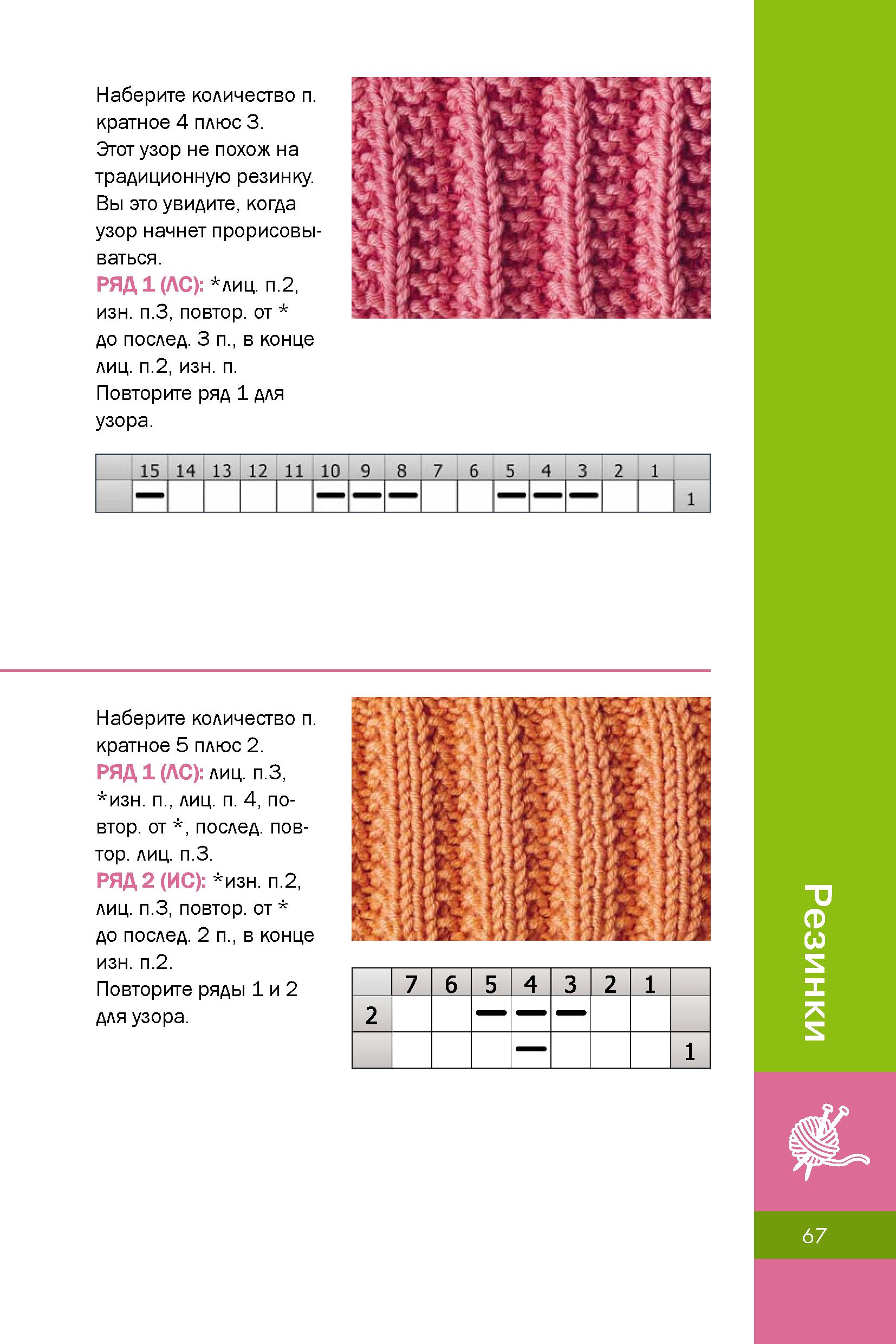 Наберите количество п. кратное 4 плюс 3.
Этот узор не похож на традиционную резинку. Вы это увидите, когда узор начнет прорисовываться.
РЯД 1 (ЛС): *лиц. п.2, изн. п.3, повтор. от * до послед. 3 п., в конце лиц. п.2, изн. п.
Повторите ряд 1 для узора.

|  | 15 | 14 | 13 | 12 | 11 | 10 | 9 | 8 | 7 | 6 | 5 | 4 | 3 | 2 | 1 |  |
|---|---|---|---|---|---|---|---|---|---|---|---|---|---|---|---|---|
|  | — |  |  |  |  | — | — | — |  |  | — | — | — |  |  | 1 |

Наберите количество п. кратное 5 плюс 2.
РЯД 1 (ЛС): лиц. п.3, *изн. п., лиц. п. 4, повтор. от *, послед. повтор. лиц. п.3.
РЯД 2 (ИС): *изн. п.2, лиц. п.3, повтор. от * до послед. 2 п., в конце изн. п.2.
Повторите ряды 1 и 2 для узора.

|  | 7 | 6 | 5 | 4 | 3 | 2 | 1 |  |
|---|---|---|---|---|---|---|---|---|
| 2 |  |  | — | — | — |  |  |  |
|  |  |  |  | — |  |  |  | 1 |

Резинки

67